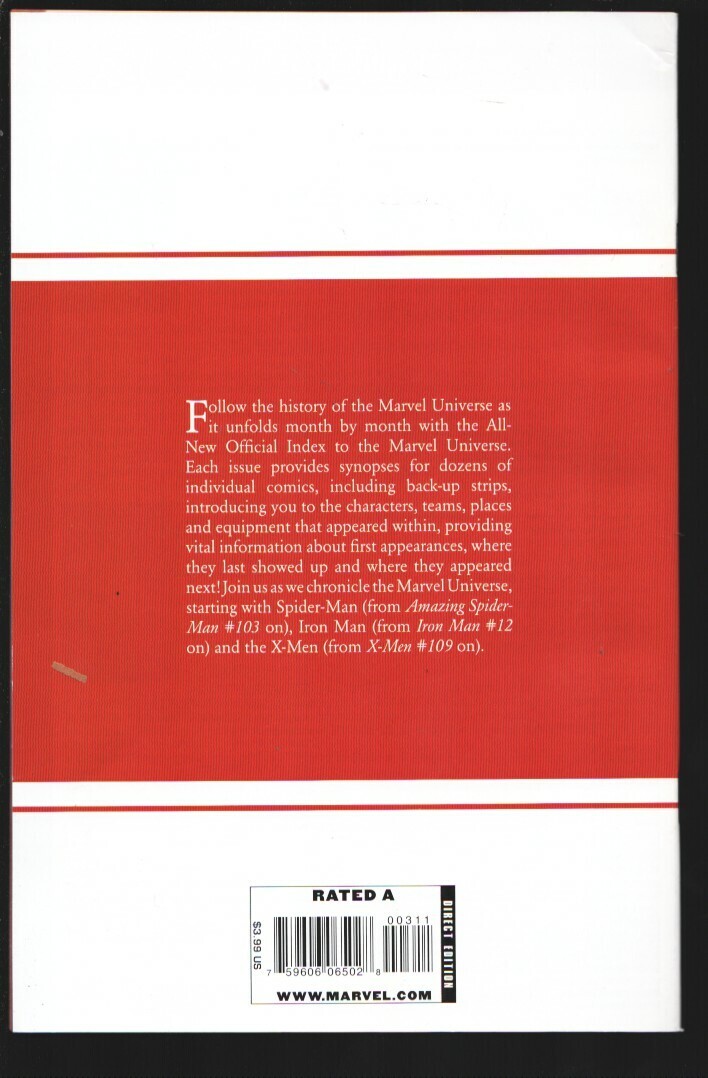 Follow the history of the Marvel Universe as it unfolds month by month with the All-New Official Index to the Marvel Universe. Each issue provides synopses for dozens of individual comics, including back-up strips, introducing you to the characters, teams, places and equipment that appeared within, providing vital information about first appearances, where they last showed up and where they appeared next! Join us as we chronicle the Marvel Universe, starting with Spider-Man (from Amazing Spider-Man #103 on), Iron Man (from Iron Man #12 on) and the X-Men (from X-Men #109 on).

RATED A

$3.99 US

00311

7 59606 06502 8

DIRECT EDITION

WWW.MARVEL.COM